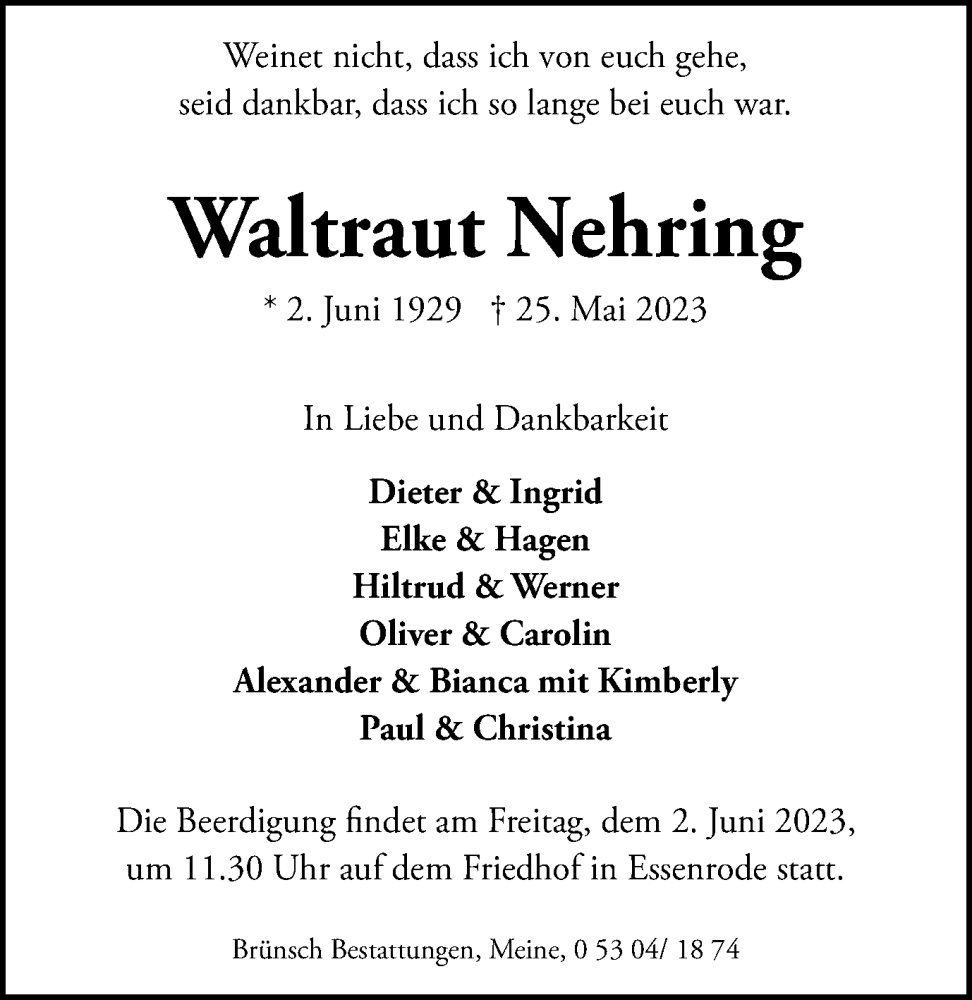 Weinet nicht, dass ich von euch gehe,
seid dankbar, dass ich so lange bei euch war.

Waltraut Nehring

* 2. Juni 1929 † 25. Mai 2023

In Liebe und Dankbarkeit

Dieter & Ingrid
Elke & Hagen
Hiltrud & Werner
Oliver & Carolin
Alexander & Bianca mit Kimberly
Paul & Christina

Die Beerdigung findet am Freitag, dem 2. Juni 2023, um 11.30 Uhr auf dem Friedhof in Essenrode statt.

Brünsch Bestattungen, Meine, 0 53 04/ 18 74